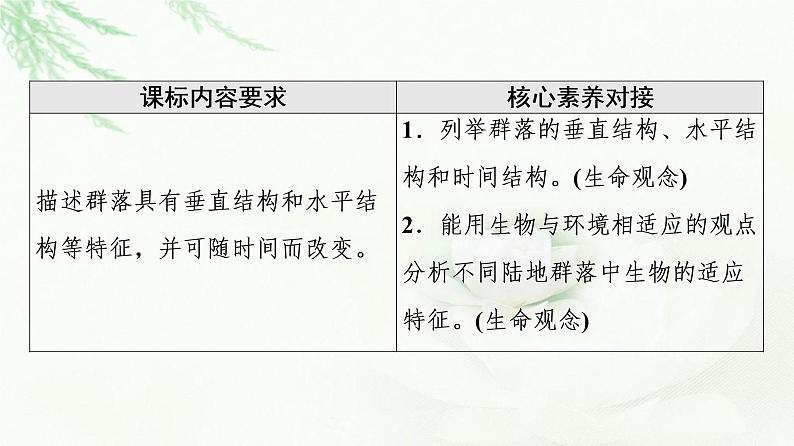 | 课标内容要求 | 核心素养对接 |
|---|---|
| 描述群落具有垂直结构和水平结构等特征，并可随时间而改变。 | 1．列举群落的垂直结构、水平结构和时间结构。(生命观念) 2．能用生物与环境相适应的观点分析不同陆地群落中生物的适应特征。(生命观念) |